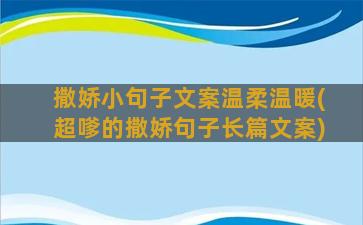 撒娇小句子文案温柔温暖(超嗲的撒娇句子长篇文案)